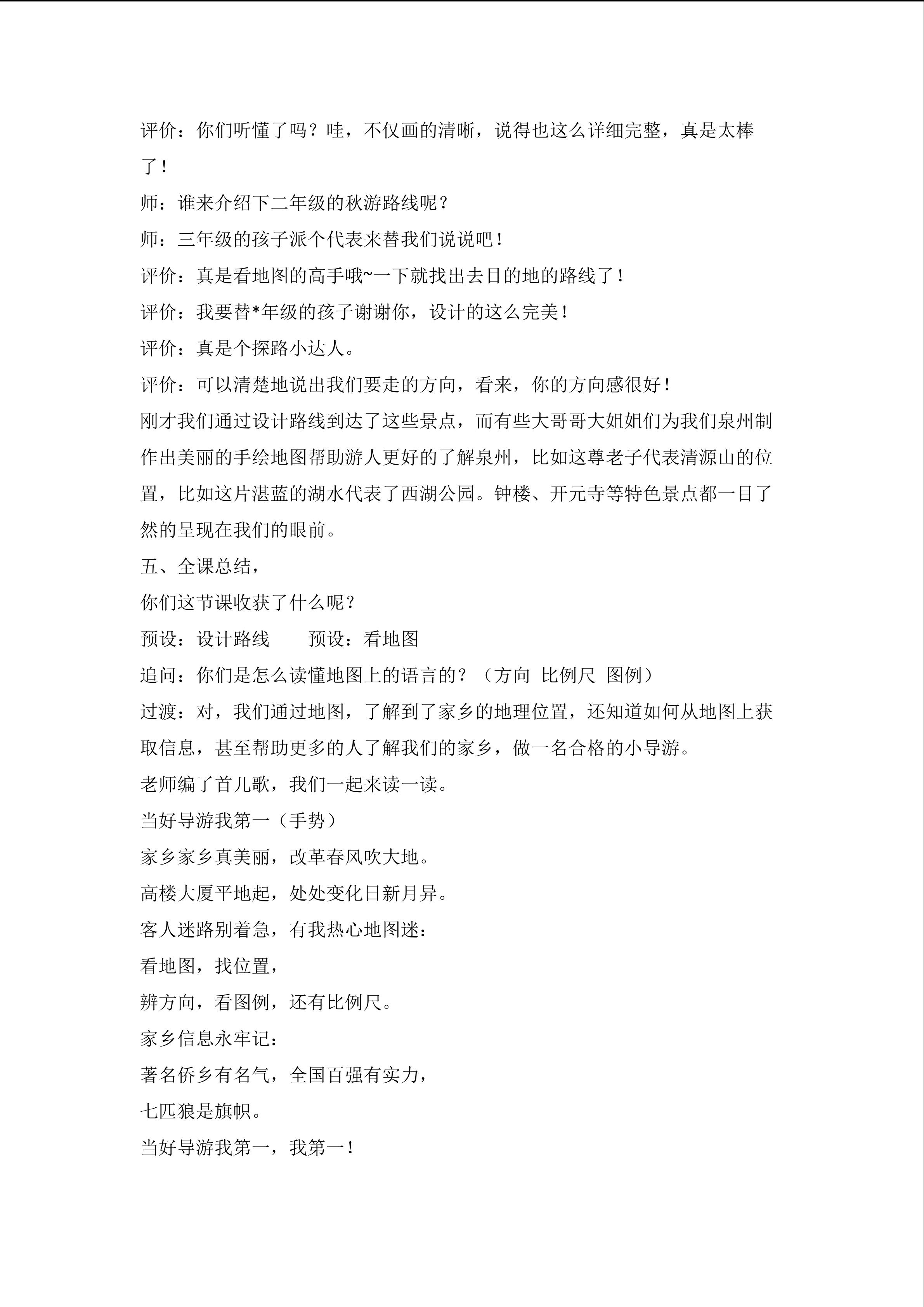 评价：你们听懂了吗？哇，不仅画的清晰，说得也这么详细完整，真是太棒了！

师：谁来介绍下二年级的秋游路线呢？

师：三年级的孩子派个代表来替我们说说吧！

评价：真是看地图的高手哦~一下就找出去目的地的路线了！

评价：我要替*年级的孩子谢谢你，设计的这么完美！

评价：真是个探路小达人。

评价：可以清楚地说出我们要走的方向，看来，你的方向感很好！

刚才我们通过设计路线到达了这些景点，而有些大哥哥大姐姐们为我们泉州制作出美丽的手绘地图帮助游人更好的了解泉州，比如这尊老子代表清源山的位置，比如这片湛蓝的湖水代表了西湖公园。钟楼、开元寺等特色景点都一目了然的呈现在我们的眼前。

五、全课总结，

你们这节课收获了什么呢？

预设：设计路线  预设：看地图

追问：你们是怎么读懂地图上的语言的？（方向 比例尺 图例）

过渡：对，我们通过地图，了解到了家乡的地理位置，还知道如何从地图上获取信息，甚至帮助更多的人了解我们的家乡，做一名合格的小导游。

老师编了首儿歌，我们一起来读一读。

当好导游我第一（手势）

家乡家乡真美丽，改革春风吹大地。

高楼大厦平地起，处处变化日新月异。

客人迷路别着急，有我热心地图迷：

看地图，找位置，

辨方向，看图例，还有比例尺。

家乡信息永牢记：

著名侨乡有名气，全国百强有实力，

七匹狼是旗帜。

当好导游我第一，我第一！